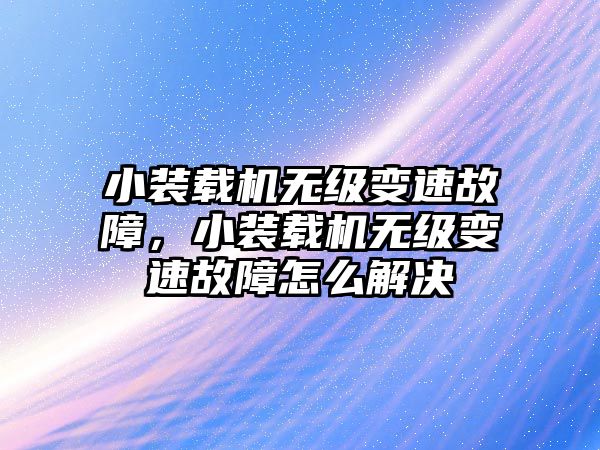 小装载机无级变速故障，小装载机无级变速故障怎么解决